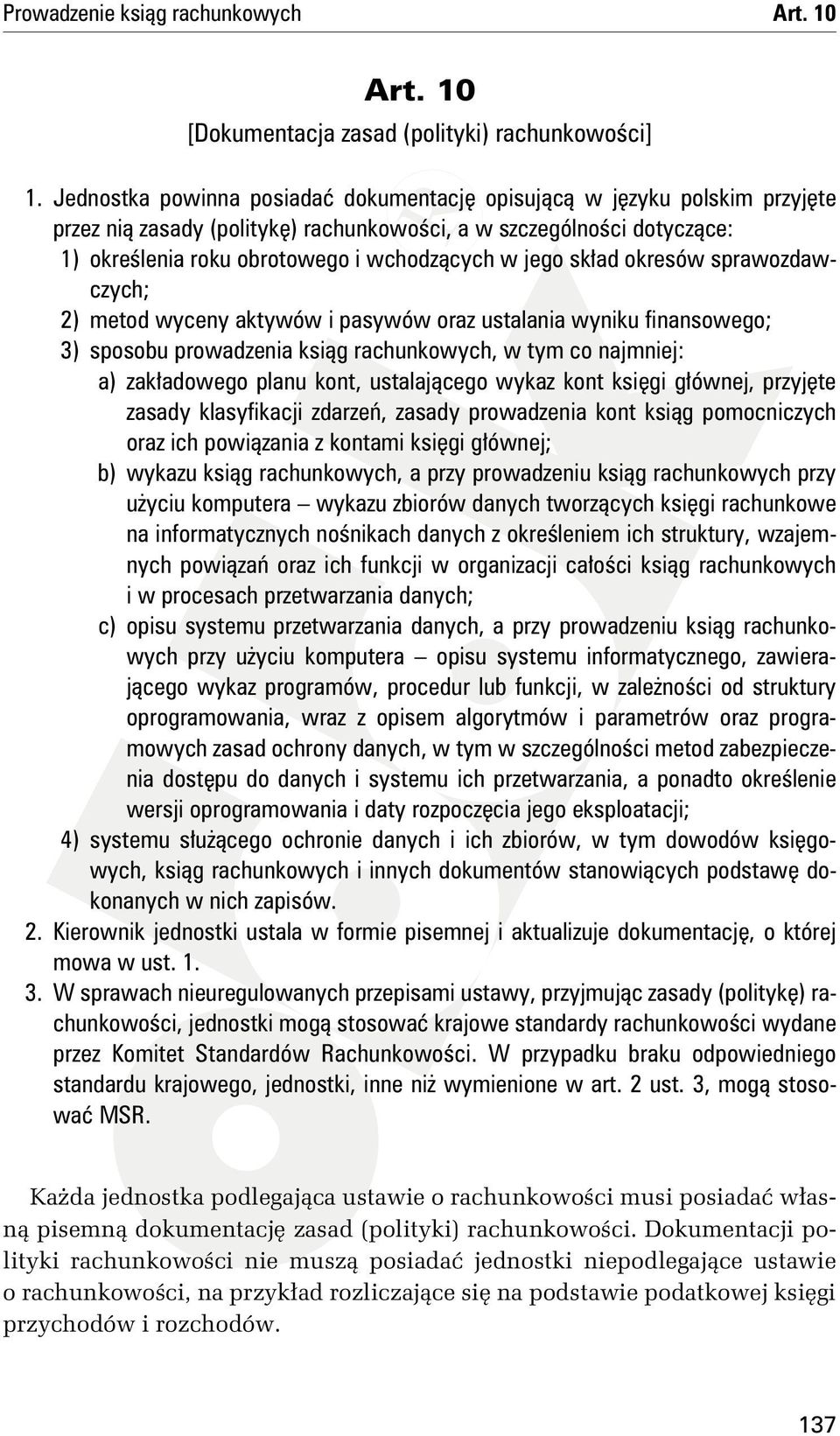 Prowadzenie ksiąg rachunkowych Art. 10

Art. 10
[Dokumentacja zasad (polityki) rachunkowości]

1. Jednostka powinna posiadać dokumentację opisującą w języku polskim przyjęte przez nią zasady (politykę) rachunkowości, a w szczególności dotyczące:
1) określenia roku obrotowego i wchodzących w jego skład okresów sprawozdawczych;
2) metod wyceny aktywów i pasywów oraz ustalania wyniku finansowego;
3) sposobu prowadzenia ksiąg rachunkowych, w tym co najmniej:
a) zakładowego planu kont, ustalającego wykaz kont księgi głównej, przyjęte zasady klasyfikacji zdarzeń, zasady prowadzenia kont ksiąg pomocniczych oraz ich powiązania z kontami księgi głównej;
b) wykazu ksiąg rachunkowych, a przy prowadzeniu ksiąg rachunkowych przy użyciu komputera – wykazu zbiorów danych tworzących księgi rachunkowe na informatycznych nośnikach danych z określeniem ich struktury, wzajemnych powiązań oraz ich funkcji w organizacji całości ksiąg rachunkowych i w procesach przetwarzania danych;
c) opisu systemu przetwarzania danych, a przy prowadzeniu ksiąg rachunkowych przy użyciu komputera – opisu systemu informatycznego, zawierającego wykaz programów, procedur lub funkcji, w zależności od struktury oprogramowania, wraz z opisem algorytmów i parametrów oraz programowych zasad ochrony danych, w tym w szczególności metod zabezpieczenia dostępu do danych i systemu ich przetwarzania, a ponadto określenie wersji oprogramowania i daty rozpoczęcia jego eksploatacji;
4) systemu służącego ochronie danych i ich zbiorów, w tym dowodów księgowych, ksiąg rachunkowych i innych dokumentów stanowiących podstawę dokonanych w nich zapisów.
2. Kierownik jednostki ustala w formie pisemnej i aktualizuje dokumentację, o której mowa w ust. 1.
3. W sprawach nieuregulowanych przepisami ustawy, przyjmując zasady (politykę) rachunkowości, jednostki mogą stosować krajowe standardy rachunkowości wydane przez Komitet Standardów Rachunkowości. W przypadku braku odpowiedniego standardu krajowego, jednostki, inne niż wymienione w art. 2 ust. 3, mogą stosować MSR.

Każda jednostka podlegająca ustawie o rachunkowości musi posiadać własną pisemną dokumentację zasad (polityki) rachunkowości. Dokumentacji polityki rachunkowości nie muszą posiadać jednostki niepodlegające ustawie o rachunkowości, na przykład rozliczające się na podstawie podatkowej księgi przychodów i rozchodów.

137